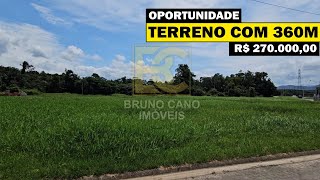 OPORTUNIDADE
TERRENO COM 360M
R$ 270.000,00

BRUNO CANO
IMÓVEIS